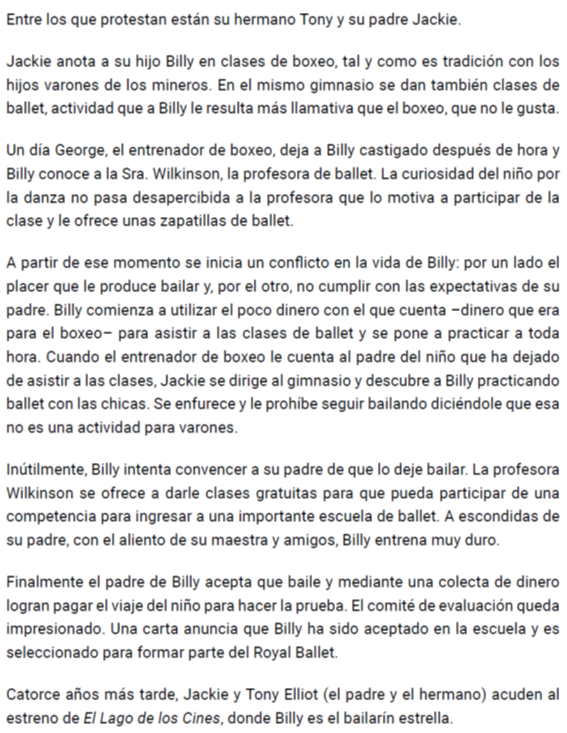 Entre los que protestan están su hermano Tony y su padre Jackie.

Jackie anota a su hijo Billy en clases de boxeo, tal y como es tradición con los hijos varones de los mineros. En el mismo gimnasio se dan también clases de ballet, actividad que a Billy le resulta más llamativa que el boxeo, que no le gusta.

Un día George, el entrenador de boxeo, deja a Billy castigado después de hora y Billy conoce a la Sra. Wilkinson, la profesora de ballet. La curiosidad del niño por la danza no pasa desapercibida a la profesora que lo motiva a participar de la clase y le ofrece unas zapatillas de ballet.

A partir de ese momento se inicia un conflicto en la vida de Billy: por un lado el placer que le produce bailar y, por el otro, no cumplir con las expectativas de su padre. Billy comienza a utilizar el poco dinero con el que cuenta –dinero que era para el boxeo– para asistir a las clases de ballet y se pone a practicar a toda hora. Cuando el entrenador de boxeo le cuenta al padre del niño que ha dejado de asistir a las clases, Jackie se dirige al gimnasio y descubre a Billy practicando ballet con las chicas. Se enfurece y le prohíbe seguir bailando diciéndole que esa no es una actividad para varones.

Inútilmente, Billy intenta convencer a su padre de que lo deje bailar. La profesora Wilkinson se ofrece a darle clases gratuitas para que pueda participar de una competencia para ingresar a una importante escuela de ballet. A escondidas de su padre, con el aliento de su maestra y amigos, Billy entrena muy duro.

Finalmente el padre de Billy acepta que baile y mediante una colecta de dinero logran pagar el viaje del niño para hacer la prueba. El comité de evaluación queda impresionado. Una carta anuncia que Billy ha sido aceptado en la escuela y es seleccionado para formar parte del Royal Ballet.

Catorce años más tarde, Jackie y Tony Elliot (el padre y el hermano) acuden al estreno de El Lago de los Cines, donde Billy es el bailarín estrella.